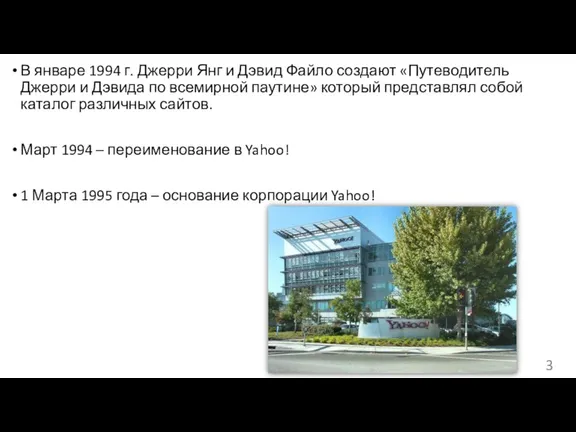 • В январе 1994 г. Джерри Янг и Дэвид Файло создают «Путеводитель Джерри и Дэвида по всемирной паутине» который представлял собой каталог различных сайтов.

• Март 1994 – переименование в Yahoo!

• 1 Марта 1995 года – основание корпорации Yahoo!

YAHOO!

YAHOO!

3